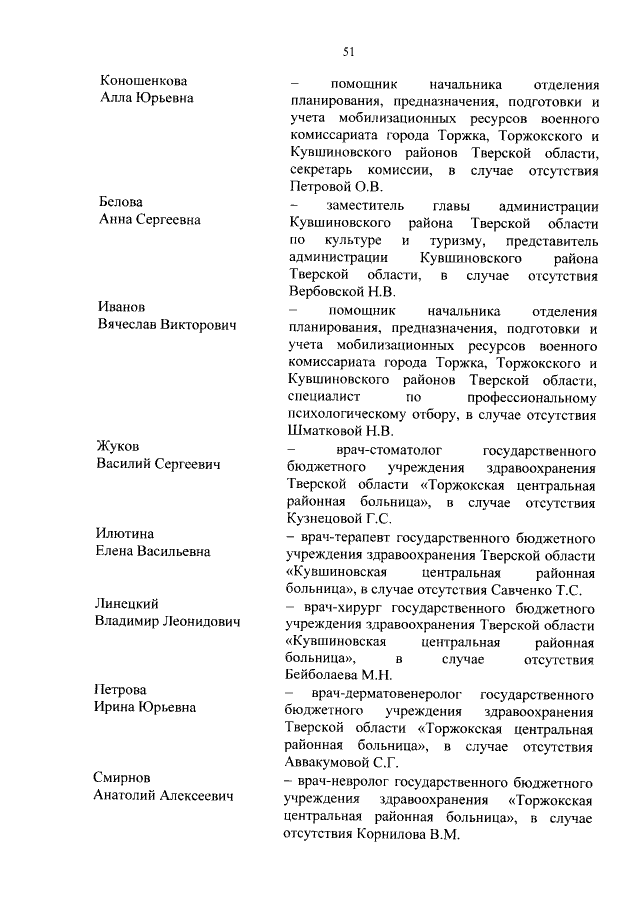 51

Коношенкова
Алла Юрьевна

– помощник начальника отделения планирования, предназначения, подготовки и учета мобилизационных ресурсов военного комиссариата города Торжка, Торжокского и Кувшиновского районов Тверской области, секретарь комиссии, в случае отсутствия Петровой О.В.

Белова
Анна Сергеевна

– заместитель главы администрации Кувшиновского района Тверской области по культуре и туризму, представитель администрации Кувшиновского района Тверской области, в случае отсутствия Вербовской Н.В.

Иванов
Вячеслав Викторович

– помощник начальника отделения планирования, предназначения, подготовки и учета мобилизационных ресурсов военного комиссариата города Торжка, Торжокского и Кувшиновского районов Тверской области, специалист по профессиональному психологическому отбору, в случае отсутствия Шматковой Н.В.

Жуков
Василий Сергеевич

– врач-стоматолог государственного бюджетного учреждения здравоохранения Тверской области «Торжокская центральная районная больница», в случае отсутствия Кузнецовой Г.С.

Илютина
Елена Васильевна

– врач-терапевт государственного бюджетного учреждения здравоохранения Тверской области «Кувшиновская центральная районная больница», в случае отсутствия Савченко Т.С.

Линецкий
Владимир Леонидович

– врач-хирург государственного бюджетного учреждения здравоохранения Тверской области «Кувшиновская центральная районная больница», в случае отсутствия Бейболаева М.Н.

Петрова
Ирина Юрьевна

– врач-дерматовенеролог государственного бюджетного учреждения здравоохранения Тверской области «Торжокская центральная районная больница», в случае отсутствия Аввакумовой С.Г.

Смирнов
Анатолий Алексеевич

– врач-невролог государственного бюджетного учреждения здравоохранения «Торжокская центральная районная больница», в случае отсутствия Корнилова В.М.